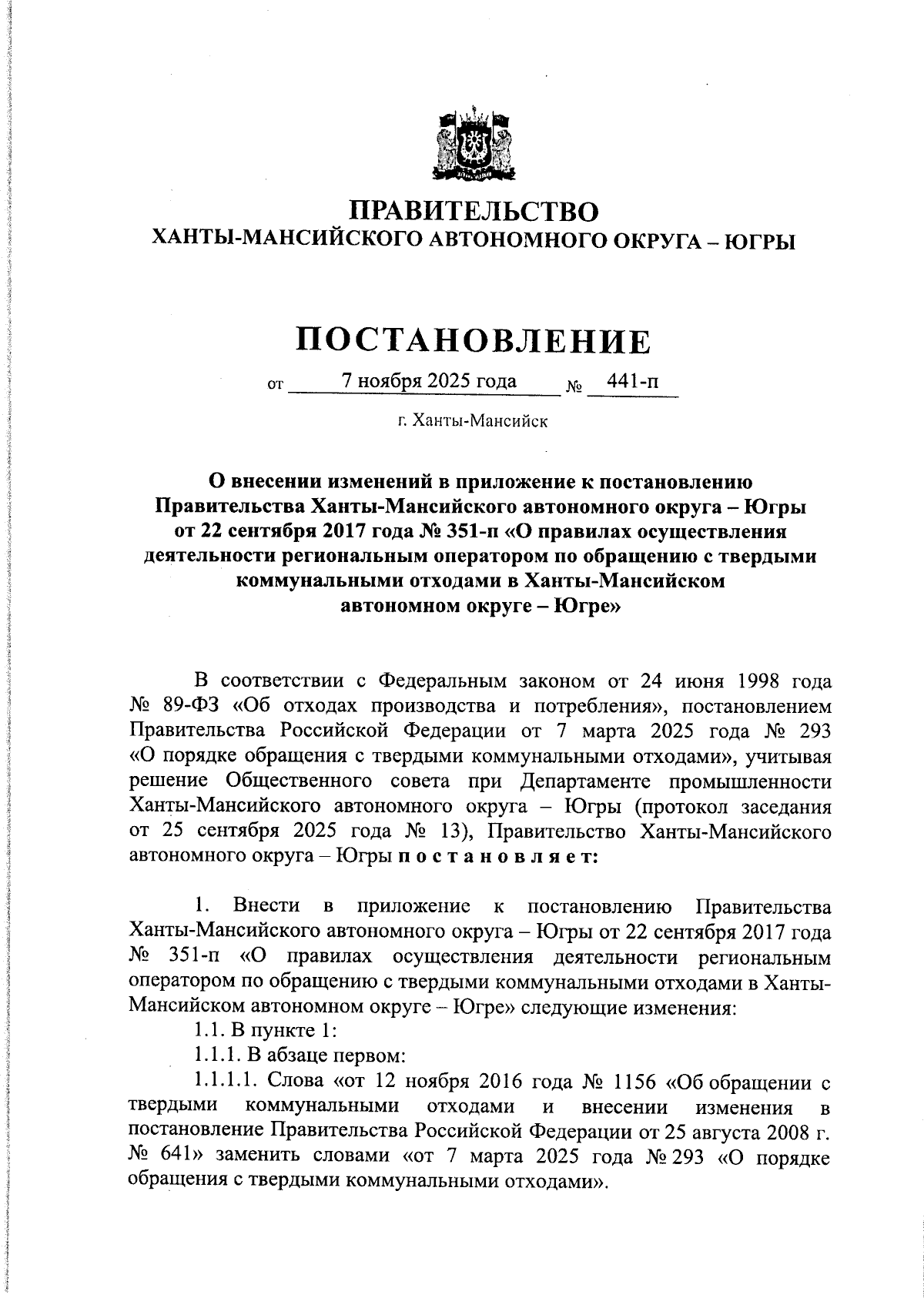 ПРАВИТЕЛЬСТВО
ХАНТЫ-МАНСИЙСКОГО АВТОНОМНОГО ОКРУГА – ЮГРЫ

ПОСТАНОВЛЕНИЕ

от 7 ноября 2025 года № 441-п

г. Ханты-Мансийск

О внесении изменений в приложение к постановлению Правительства Ханты-Мансийского автономного округа – Югры от 22 сентября 2017 года № 351-п «О правилах осуществления деятельности региональным оператором по обращению с твердыми коммунальными отходами в Ханты-Мансийском автономном округе – Югре»

В соответствии с Федеральным законом от 24 июня 1998 года № 89-ФЗ «Об отходах производства и потребления», постановлением Правительства Российской Федерации от 7 марта 2025 года № 293 «О порядке обращения с твердыми коммунальными отходами», учитывая решение Общественного совета при Департаменте промышленности Ханты-Мансийского автономного округа – Югры (протокол заседания от 25 сентября 2025 года № 13), Правительство Ханты-Мансийского автономного округа – Югры п о с т а н о в л я е т:

1. Внести в приложение к постановлению Правительства Ханты-Мансийского автономного округа – Югры от 22 сентября 2017 года № 351-п «О правилах осуществления деятельности региональным оператором по обращению с твердыми коммунальными отходами в Ханты-Мансийском автономном округе – Югре» следующие изменения:

1.1. В пункте 1:

1.1.1. В абзаце первом:

1.1.1.1. Слова «от 12 ноября 2016 года № 1156 «Об обращении с твердыми коммунальными отходами и внесении изменения в постановление Правительства Российской Федерации от 25 августа 2008 г. № 641» заменить словами «от 7 марта 2025 года № 293 «О порядке обращения с твердыми коммунальными отходами».